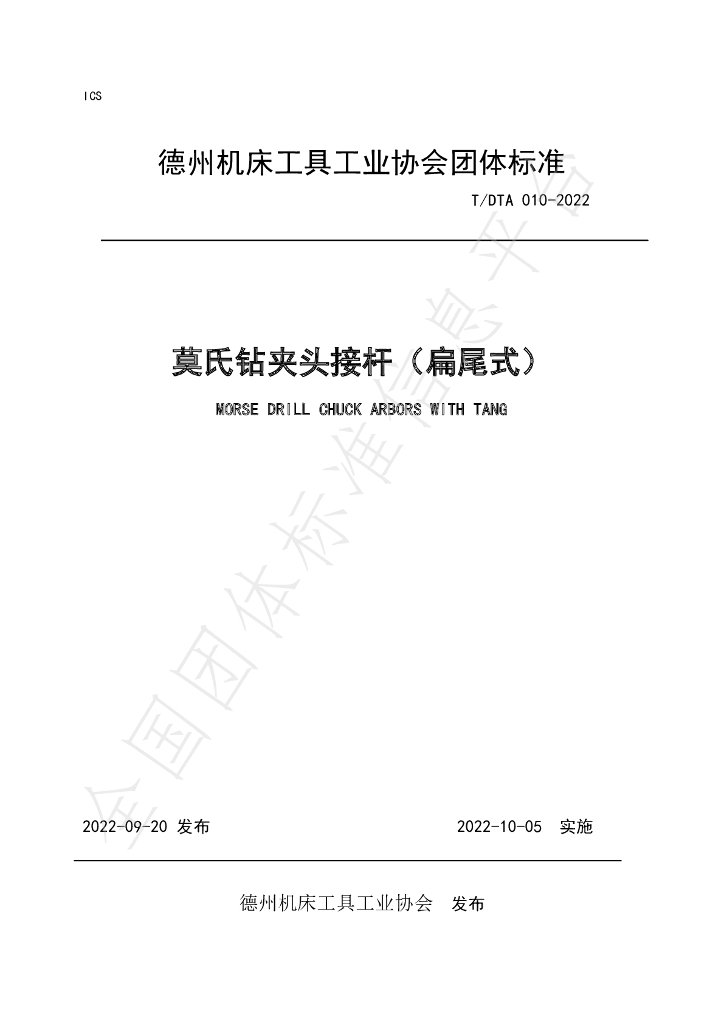 ICS

德州机床工具工业协会团体标准

T/DTA 010-2022

莫氏钻夹头接杆（扁尾式）

MORSE DRILL CHUCK ARBORS WITH TANG

2022-09-20 发布

2022-10-05 实施

德州机床工具工业协会 发布

全国团体标准信息平台